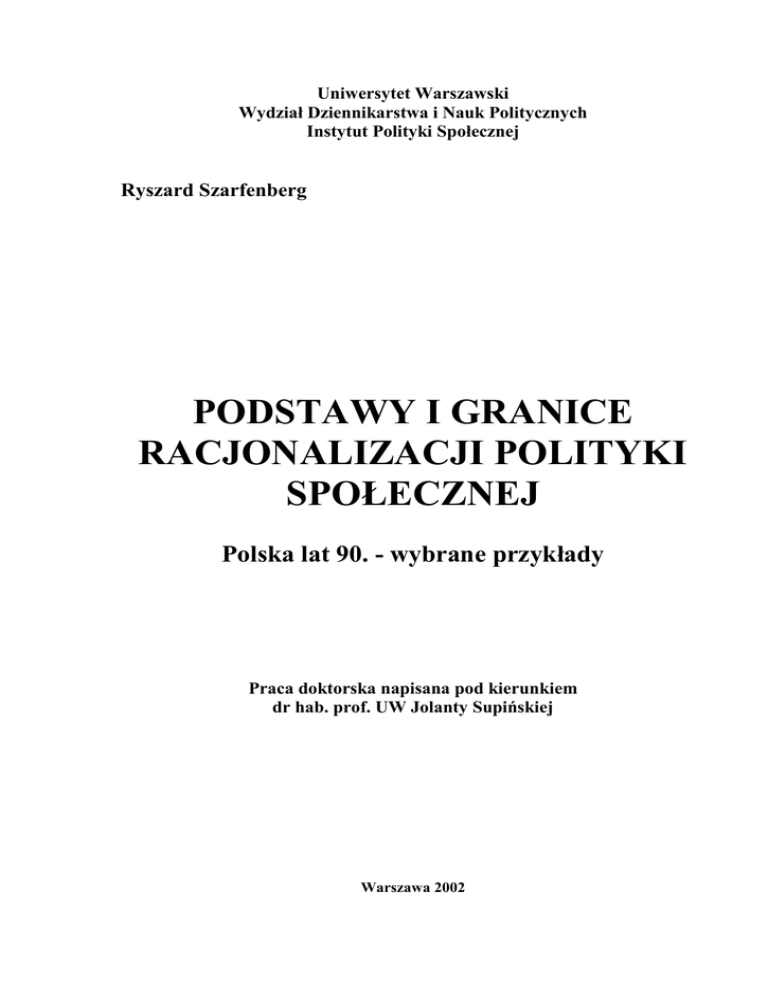 Uniwersytet Warszawski
Wydział Dziennikarstwa i Nauk Politycznych
Instytut Polityki Społecznej

Ryszard Szarfenberg

PODSTAWY I GRANICE RACJONALIZACJI POLITYKI SPOŁECZNEJ

Polska lat 90. - wybrane przykłady

Praca doktorska napisana pod kierunkiem
dr hab. prof. UW Jolanty Supińskiej

Warszawa 2002